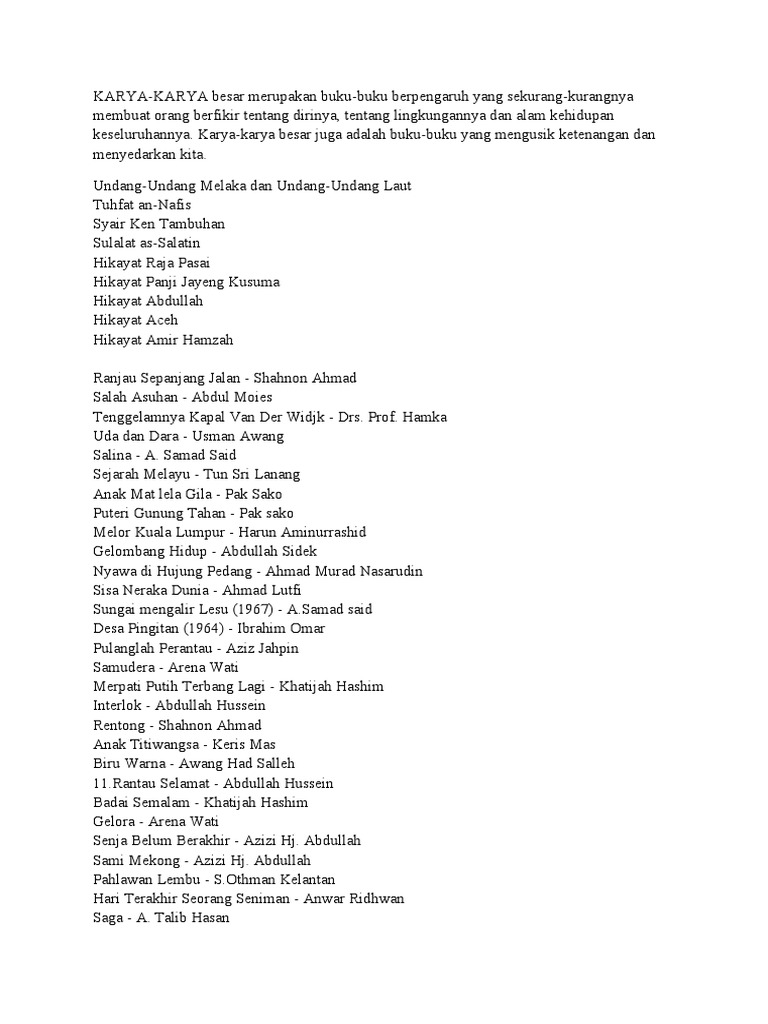 KARYA-KARYA besar merupakan buku-buku berpengaruh yang sekurang-kurangnya membuat orang berfikir tentang dirinya, tentang lingkungannya dan alam kehidupan keseluruhannya. Karya-karya besar juga adalah buku-buku yang mengusik ketenangan dan menyedarkan kita.

Undang-Undang Melaka dan Undang-Undang Laut
Tuhfat an-Nafis
Syair Ken Tambuhan
Sulalat as-Salatin
Hikayat Raja Pasai
Hikayat Panji Jayeng Kusuma
Hikayat Abdullah
Hikayat Aceh
Hikayat Amir Hamzah

Ranjau Sepanjang Jalan - Shahnon Ahmad
Salah Asuhan - Abdul Moies
Tenggelamnya Kapal Van Der Widjk - Drs. Prof. Hamka
Uda dan Dara - Usman Awang
Salina - A. Samad Said
Sejarah Melayu - Tun Sri Lanang
Anak Mat lela Gila - Pak Sako
Puteri Gunung Tahan - Pak sako
Melor Kuala Lumpur - Harun Aminurrashid
Gelombang Hidup - Abdullah Sidek
Nyawa di Hujung Pedang - Ahmad Murad Nasarudin
Sisa Neraka Dunia - Ahmad Lutfi
Sungai mengalir Lesu (1967) - A.Samad said
Desa Pingitan (1964) - Ibrahim Omar
Pulanglah Perantau - Aziz Jahpin
Samudera - Arena Wati
Merpati Putih Terbang Lagi - Khatijah Hashim
Interlok - Abdullah Hussein
Rentong - Shahnon Ahmad
Anak Titiwangsa - Keris Mas
Biru Warna - Awang Had Salleh
11.Rantau Selamat - Abdullah Hussein
Badai Semalam - Khatijah Hashim
Gelora - Arena Wati
Senja Belum Berakhir - Azizi Hj. Abdullah
Sami Mekong - Azizi Hj. Abdullah
Pahlawan Lembu - S.Othman Kelantan
Hari Terakhir Seorang Seniman - Anwar Ridhwan
Saga - A. Talib Hasan